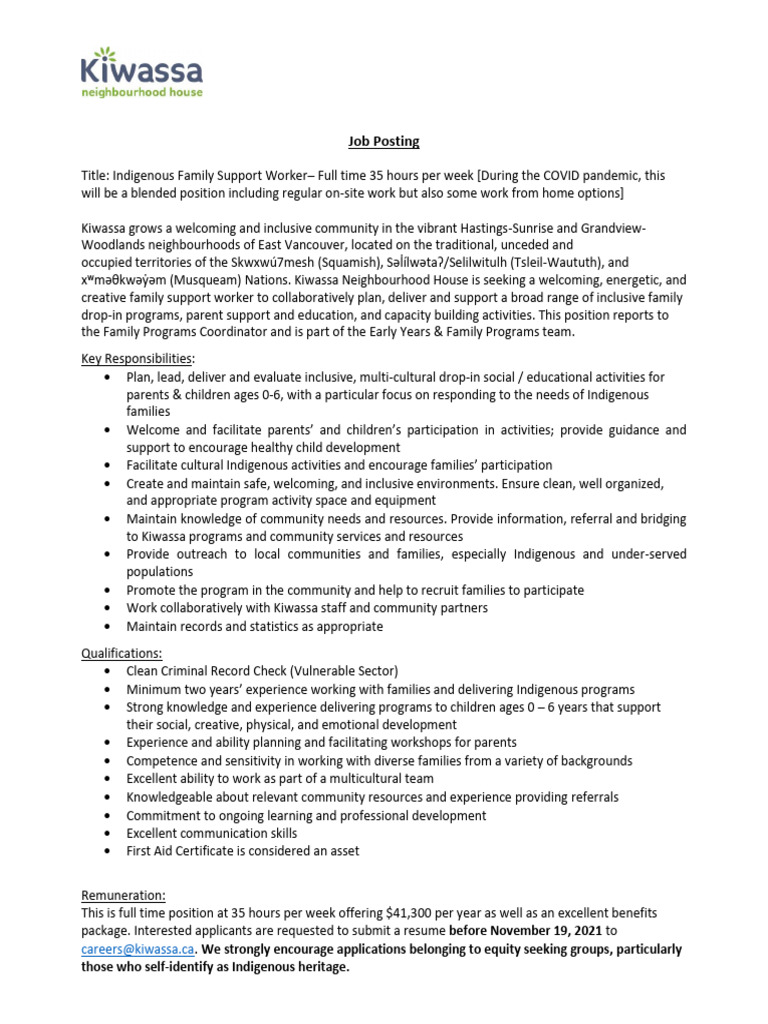 Kiwassa
neighbourhood house

Job Posting

Title: Indigenous Family Support Worker– Full time 35 hours per week [During the COVID pandemic, this will be a blended position including regular on-site work but also some work from home options]

Kiwassa grows a welcoming and inclusive community in the vibrant Hastings-Sunrise and Grandview-Woodlands neighbourhoods of East Vancouver, located on the traditional, unceded and occupied territories of the Skwxwú7mesh (Squamish), Səl̓ílwətaʔ/Selilwitulh (Tsleil-Waututh), and xʷməθkʷəy̓əm (Musqueam) Nations. Kiwassa Neighbourhood House is seeking a welcoming, energetic, and creative family support worker to collaboratively plan, deliver and support a broad range of inclusive family drop-in programs, parent support and education, and capacity building activities. This position reports to the Family Programs Coordinator and is part of the Early Years & Family Programs team.

Key Responsibilities:
• Plan, lead, deliver and evaluate inclusive, multi-cultural drop-in social / educational activities for parents & children ages 0-6, with a particular focus on responding to the needs of Indigenous families
• Welcome and facilitate parents' and children's participation in activities; provide guidance and support to encourage healthy child development
• Facilitate cultural Indigenous activities and encourage families' participation
• Create and maintain safe, welcoming, and inclusive environments. Ensure clean, well organized, and appropriate program activity space and equipment
• Maintain knowledge of community needs and resources. Provide information, referral and bridging to Kiwassa programs and community services and resources
• Provide outreach to local communities and families, especially Indigenous and under-served populations
• Promote the program in the community and help to recruit families to participate
• Work collaboratively with Kiwassa staff and community partners
• Maintain records and statistics as appropriate

Qualifications:
• Clean Criminal Record Check (Vulnerable Sector)
• Minimum two years' experience working with families and delivering Indigenous programs
• Strong knowledge and experience delivering programs to children ages 0 – 6 years that support their social, creative, physical, and emotional development
• Experience and ability planning and facilitating workshops for parents
• Competence and sensitivity in working with diverse families from a variety of backgrounds
• Excellent ability to work as part of a multicultural team
• Knowledgeable about relevant community resources and experience providing referrals
• Commitment to ongoing learning and professional development
• Excellent communication skills
• First Aid Certificate is considered an asset

Remuneration:
This is full time position at 35 hours per week offering $41,300 per year as well as an excellent benefits package. Interested applicants are requested to submit a resume before November 19, 2021 to careers@kiwassa.ca. We strongly encourage applications belonging to equity seeking groups, particularly those who self-identify as Indigenous heritage.